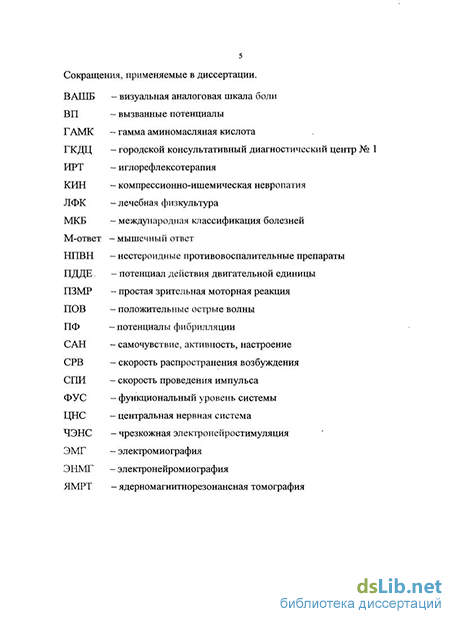 5

Сокращения, применяемые в диссертации.

ВАШБ – визуальная аналоговая шкала боли
ВП – вызванные потенциалы
ГАМК – гамма аминомасляная кислота
ГКДЦ – городской консультативный диагностический центр № 1
ИРТ – иглорефлексотерапия
КИН – компрессионно-ишемическая невропатия
ЛФК – лечебная физкультура
МКБ – международная классификация болезней
М-ответ – мышечный ответ
НПВН – нестероидные противовоспалительные препараты
ПДДЕ – потенциал действия двигательной единицы
ПЗМР – простая зрительная моторная реакция
ПОВ – положительные острые волны
ПФ – потенциалы фибрилляции
САН – самочувствие, активность, настроение
СРВ – скорость распространения возбуждения
СПИ – скорость проведения импульса
ФУС – функциональный уровень системы
ЦНС – центральная нервная система
ЧЭНС – чрезкожная электронейростимуляция
ЭМГ – электромиография
ЭНМГ – электронейромиография
ЯМРТ – ядерномагнитнорезонансная томография

dsLib.net
библиотека диссертаций